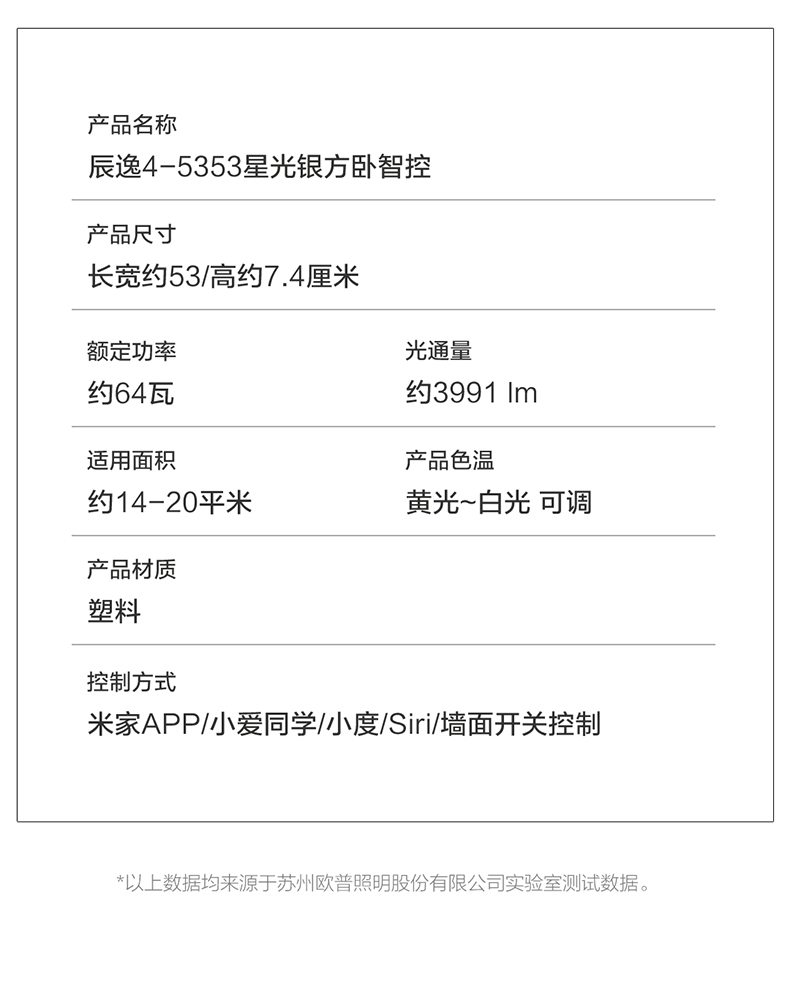 产品名称
辰逸4-5353星光银方卧智控

产品尺寸
长宽约53/高约7.4厘米

额定功率
约64瓦

光通量
约3991 lm

适用面积
约14-20平米

产品色温
黄光~白光 可调

产品材质
塑料

控制方式
米家APP/小爱同学/小度/Siri/墙面开关控制

*以上数据均来源于苏州欧普照明股份有限公司实验室测试数据。